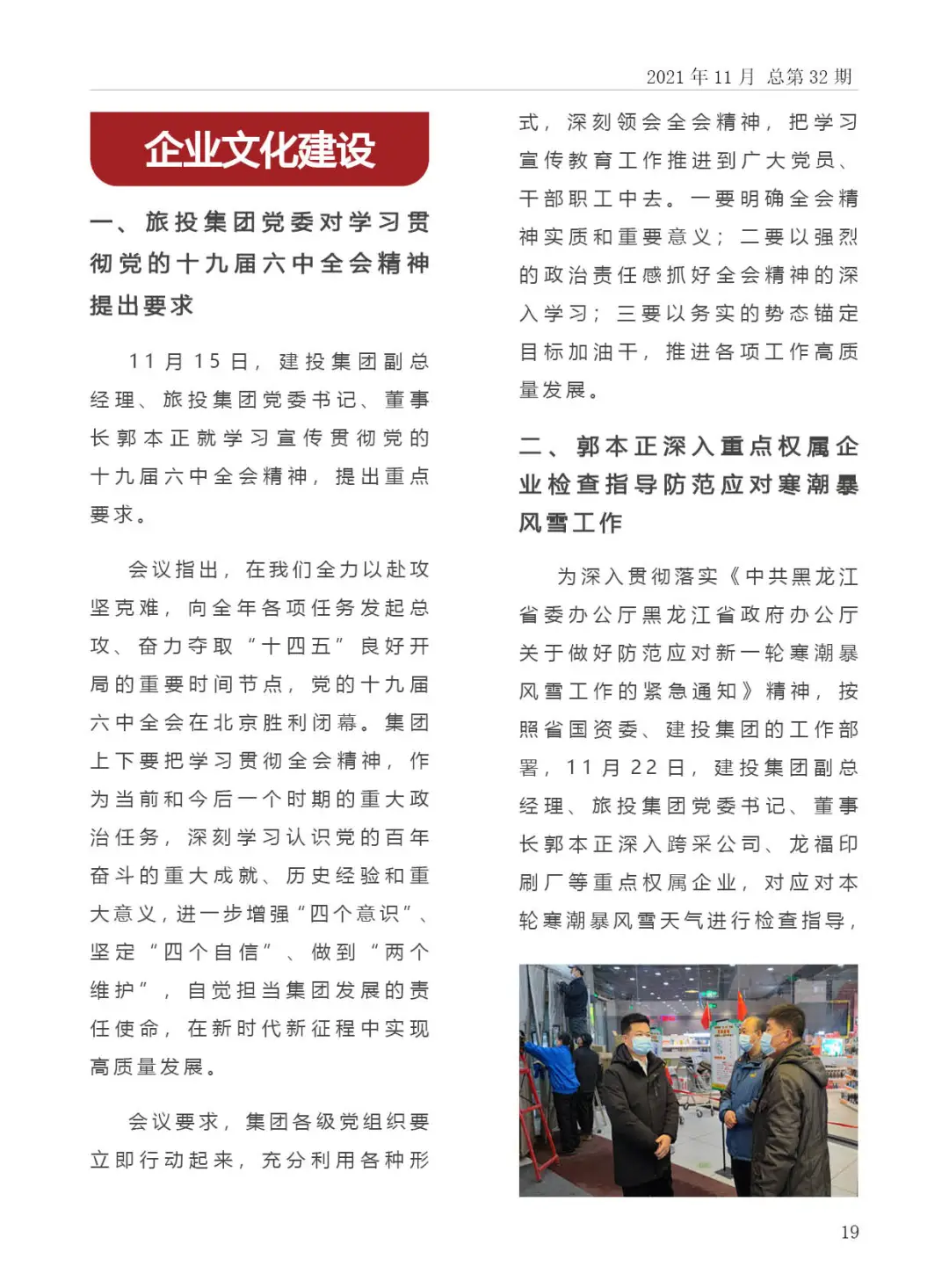 2021 年 11 月 总第 32 期

企业文化建设

一、旅投集团党委对学习贯彻党的十九届六中全会精神提出要求

11 月 15 日，建投集团副总经理、旅投集团党委书记、董事长郭本正就学习宣传贯彻党的十九届六中全会精神，提出重点要求。

会议指出，在我们全力以赴攻坚克难，向全年各项任务发起总攻、奋力夺取“十四五”良好开局的重要时间节点，党的十九届六中全会在北京胜利闭幕。集团上下要把学习贯彻全会精神，作为当前和今后一个时期的重大政治任务，深刻学习认识党的百年奋斗的重大成就、历史经验和重大意义，进一步增强“四个意识”、坚定“四个自信”、做到“两个维护”，自觉担当集团发展的责任使命，在新时代新征程中实现高质量发展。

会议要求，集团各级党组织要立即行动起来，充分利用各种形式，深刻领会全会精神，把学习宣传教育工作推进到广大党员、干部职工中去。一要明确全会精神实质和重要意义；二要以强烈的政治责任感抓好全会精神的深入学习；三要以务实的势态锚定目标加油干，推进各项工作高质量发展。

二、郭本正深入重点权属企业检查指导防范应对寒潮暴风雪工作

为深入贯彻落实《中共黑龙江省委办公厅黑龙江省政府办公厅关于做好防范应对新一轮寒潮暴风雪工作的紧急通知》精神，按照省国资委、建投集团的工作部署，11 月 22 日，建投集团副总经理、旅投集团党委书记、董事长郭本正深入跨采公司、龙福印刷厂等重点权属企业，对应对本轮寒潮暴风雪天气进行检查指导，

19